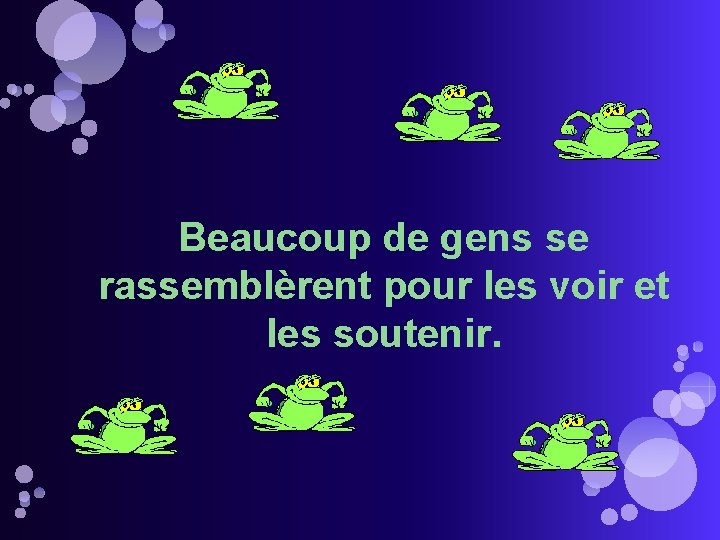 Beaucoup de gens se rassemblèrent pour les voir et les soutenir.